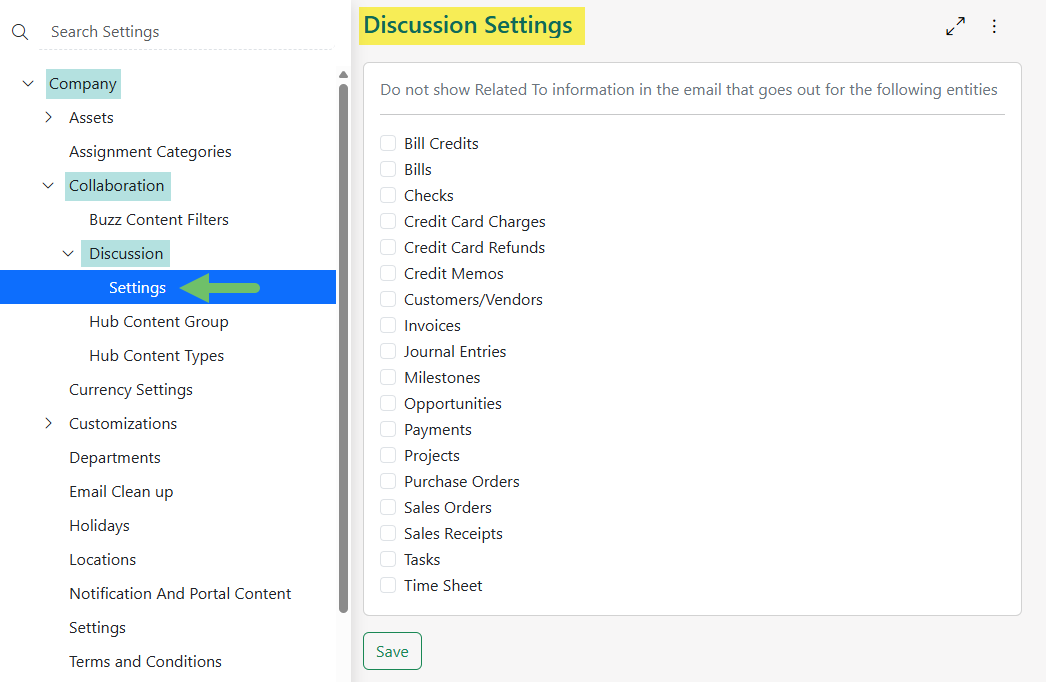 Search Settings

Company
Assets
Assignment Categories
Collaboration
Buzz Content Filters
Discussion
Settings
Hub Content Group
Hub Content Types
Currency Settings
Customizations
Departments
Email Clean up
Holidays
Locations
Notification And Portal Content
Settings
Terms and Conditions

Discussion Settings

Do not show Related To information in the email that goes out for the following entities

Bill Credits
Bills
Checks
Credit Card Charges
Credit Card Refunds
Credit Memos
Customers/Vendors
Invoices
Journal Entries
Milestones
Opportunities
Payments
Projects
Purchase Orders
Sales Orders
Sales Receipts
Tasks
Time Sheet

Save